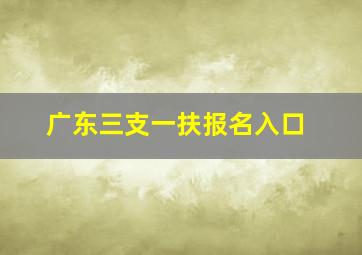 广东三支一扶报名入口